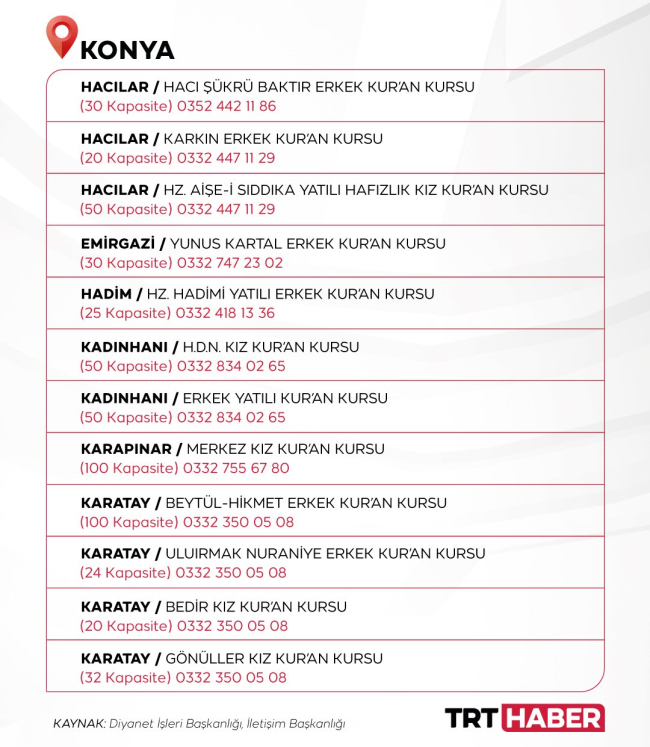 KONYA

HACILAR / HACI ŞÜKRÜ BAKTIR ERKEK KUR'AN KURSU
(30 Kapasite) 0352 442 11 86

HACILAR / KARKIN ERKEK KUR'AN KURSU
(20 Kapasite) 0332 447 11 29

HACILAR / HZ. AİŞE-İ SIDDIKA YATILI HAFIZLIK KIZ KUR'AN KURSU
(50 Kapasite) 0332 447 11 29

EMİRGAZİ / YUNUS KARTAL ERKEK KUR'AN KURSU
(30 Kapasite) 0332 747 23 02

HADİM / HZ. HADİMİ YATILI ERKEK KUR'AN KURSU
(25 Kapasite) 0332 418 13 36

KADINHANI / H.D.N. KIZ KUR'AN KURSU
(50 Kapasite) 0332 834 02 65

KADINHANI / ERKEK YATILI KUR'AN KURSU
(50 Kapasite) 0332 834 02 65

KARAPINAR / MERKEZ KIZ KUR'AN KURSU
(100 Kapasite) 0332 755 67 80

KARATAY / BEYTÜL-HİKMET ERKEK KUR'AN KURSU
(100 Kapasite) 0332 350 05 08

KARATAY / ULUIRMAK NURANİYE ERKEK KUR'AN KURSU
(24 Kapasite) 0332 350 05 08

KARATAY / BEDİR KIZ KUR'AN KURSU
(20 Kapasite) 0332 350 05 08

KARATAY / GÖNÜLLER KIZ KUR'AN KURSU
(32 Kapasite) 0332 350 05 08

KAYNAK: Diyanet İşleri Başkanlığı, İletişim Başkanlığı

TRT HABER